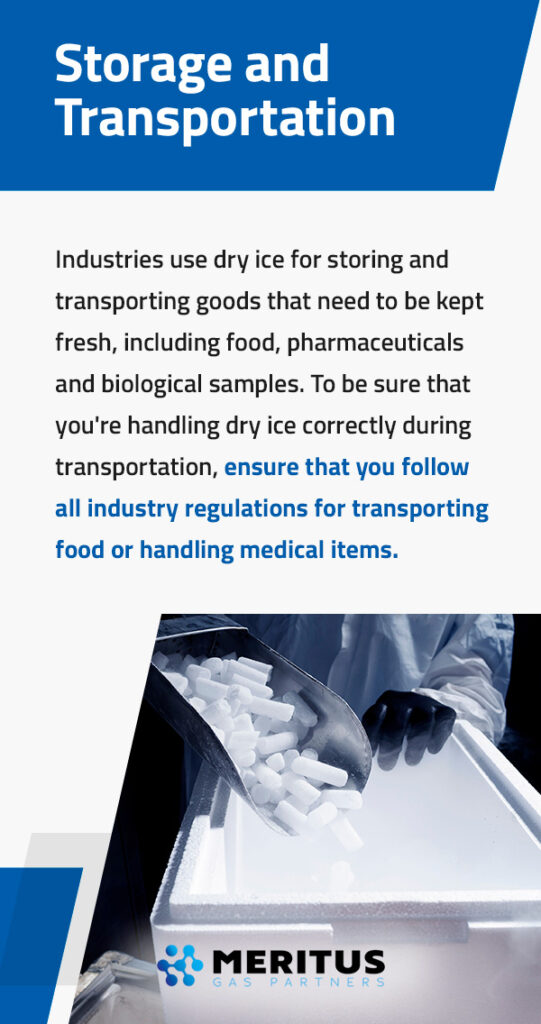 Storage and Transportation

Industries use dry ice for storing and transporting goods that need to be kept fresh, including food, pharmaceuticals and biological samples. To be sure that you're handling dry ice correctly during transportation, ensure that you follow all industry regulations for transporting food or handling medical items.

MERITUS
GAS PARTNERS